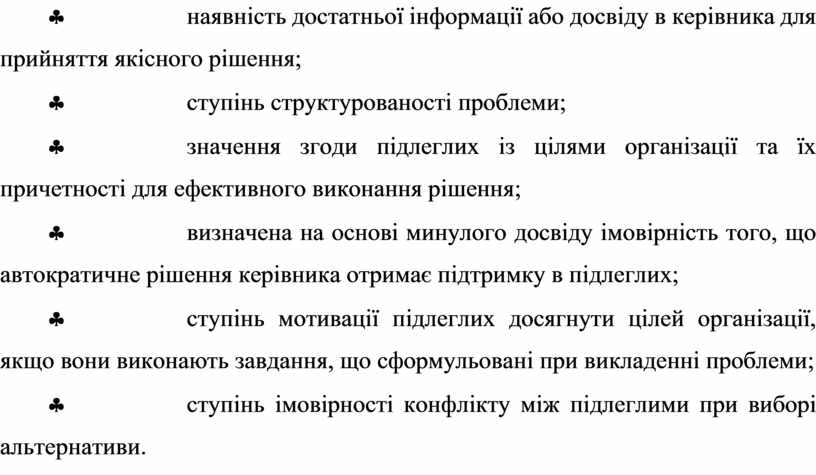 ♣ наявність достатньої інформації або досвіду в керівника для прийняття якісного рішення;

♣ ступінь структурованості проблеми;

♣ значення згоди підлеглих із цілями організації та їх причетності для ефективного виконання рішення;

♣ визначена на основі минулого досвіду імовірність того, що автократичне рішення керівника отримає підтримку в підлеглих;

♣ ступінь мотивації підлеглих досягнути цілей організації, якщо вони виконають завдання, що сформульовані при викладенні проблеми;

♣ ступінь імовірності конфлікту між підлеглими при виборі альтернативи.